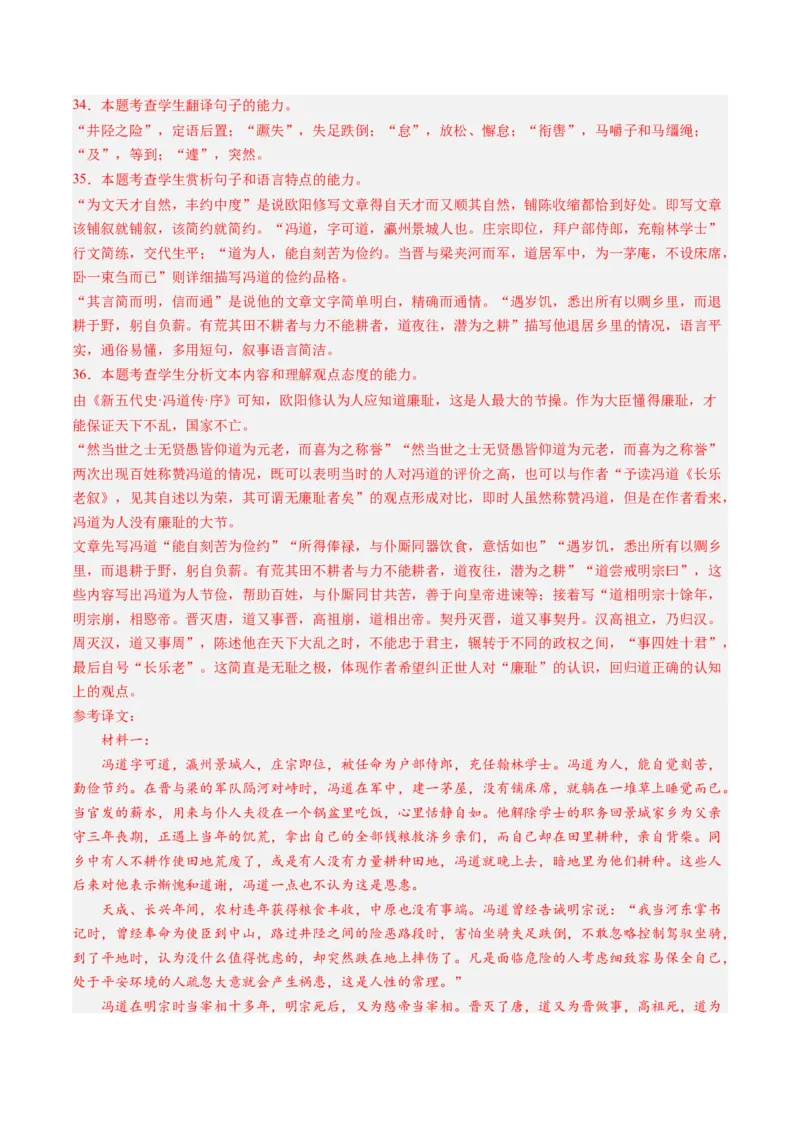 34．本题考查学生翻译句子的能力。
“井陉之险”，定语后置；“蹶失”，失足跌倒；“怠”，放松、懈怠；“衔辔”，马嚼子和马缰绳；“及”，等到；“遽”，突然。
35．本题考查学生赏析句子和语言特点的能力。
“为文天才自然，丰约中度”是说欧阳修写文章得自天才而又顺其自然，铺陈收缩都恰到好处。即写文章该铺叙就铺叙，该简约就简约。“冯道，字可道，瀛州景城人也。庄宗即位，拜户部侍郎，充翰林学士”行文简练，交代生平；“道为人，能自刻苦为俭约。当晋与梁夹河而军，道居军中，为一茅庵，不设床席，卧一束刍而已”则详细描写冯道的俭约品格。
“其言简而明，信而通”是说他的文章文字简单明白，精确而通情。“遇岁饥，悉出所有以赒乡里，而退耕于野，躬自负薪。有荒其田不耕者与力不能耕者，道夜往，潜为之耕”描写他退居乡里的情况，语言平实，通俗易懂，多用短句，叙事语言简洁。
36．本题考查学生分析文本内容和理解观点态度的能力。
由《新五代史·冯道传·序》可知，欧阳修认为人应知道廉耻，这是人最大的节操。作为大臣懂得廉耻，才能保证天下不乱，国家不亡。
“然当世之士无贤愚皆仰道为元老，而喜为之称誉”“然当世之士无贤愚皆仰道为元老，而喜为之称誉”两次出现百姓称赞冯道的情况，既可以表明当时的人对冯道的评价之高，也可以与作者“予读冯道《长乐老叙》，见其自述以为荣，其可谓无廉耻者矣”的观点形成对比，即时人虽然称赞冯道，但是在作者看来，冯道为人没有廉耻的大节。
文章先写冯道“能自刻苦为俭约”“所得俸禄，与仆厮同器饮食，意恬如也”“遇岁饥，悉出所有以赒乡里，而退耕于野，躬自负薪。有荒其田不耕者与力不能耕者，道夜往，潜为之耕”“道尝戒明宗曰”，这些内容写出冯道为人节俭，帮助百姓，与仆厮同甘共苦，善于向皇帝进谏等；接着写“道相明宗十馀年，明宗崩，相愍帝。晋灭唐，道又事晋，高祖崩，道相出帝。契丹灭晋，道又事契丹。汉高祖立，乃归汉。周灭汉，道又事周”，陈述他在天下大乱之时，不能忠于君主，辗转于不同的政权之间，“事四姓十君”，最后自号“长乐老”。这简直是无耻之极，体现作者希望纠正世人对“廉耻”的认识，回归道正确的认知上的观点。
参考译文：
材料一：
冯道字可道，瀛州景城人，庄宗即位，被任命为户部侍郎，充任翰林学士。冯道为人，能自觉刻苦，勤俭节约。在晋与梁的军队隔河对峙时，冯道在军中，建一茅屋，没有铺床席，就躺在一堆草上睡觉而已。当官发的薪水，用来与仆人夫役在一个锅盆里吃饭，心里恬静自如。他解除学士的职务回景城家乡为父亲守三年丧期，正遇上当年的饥荒，拿出自己的全部钱粮救济乡亲们，而自己却在田里耕种，亲自背柴。同乡中有人不耕作使田地荒废了，或是有人没有力量耕种田地，冯道就晚上去，暗地里为他们耕种。这些人后来对他表示惭愧和道谢，冯道一点也不认为这是恩惠。
天成、长兴年间，农村连年获得粮食丰收，中原也没有事端。冯道曾经告诫明宗说：“我当河东掌书记时，曾经奉命为使臣到中山，路过井陉之间的险恶路段时，害怕坐骑失足跌倒，不敢忽略控制驾驭坐骑，到了平地时，认为没什么值得忧虑的，却突然跌在地上摔伤了。凡是面临危险的人考虑细致容易保全自己，处于平安环境的人疏忽大意就会产生祸患，这是人性的常理。”
冯道在明宗时当宰相十多年，明宗死后，又为愍帝当宰相。晋灭了唐，道又为晋做事，高祖死，道为